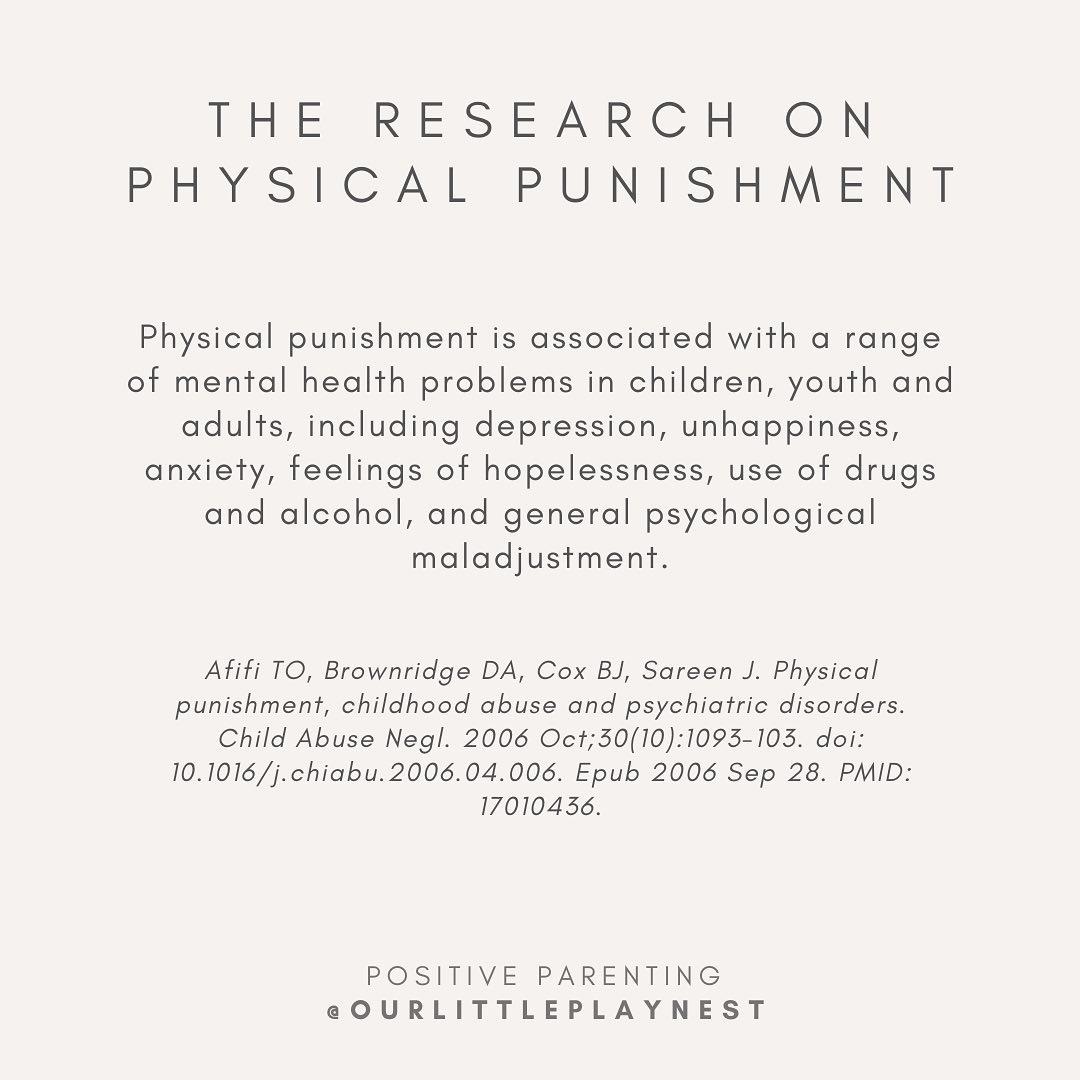 THE RESEARCH ON PHYSICAL PUNISHMENT

Physical punishment is associated with a range of mental health problems in children, youth and adults, including depression, unhappiness, anxiety, feelings of hopelessness, use of drugs and alcohol, and general psychological maladjustment.

Afifi TO, Brownridge DA, Cox BJ, Sareen J. Physical punishment, childhood abuse and psychiatric disorders. Child Abuse Negl. 2006 Oct;30(10):1093-103. doi: 10.1016/j.chiabu.2006.04.006. Epub 2006 Sep 28. PMID: 17010436.

POSITIVE PARENTING
@OURLITTLEPLAYNEST